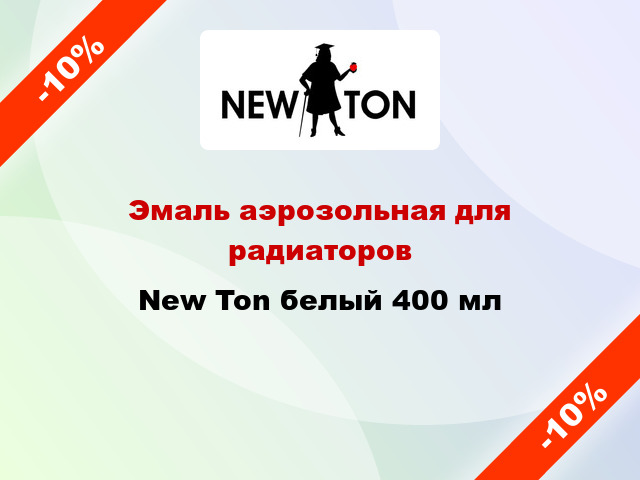 -10%

NEW TON

Эмаль аэрозольная для радиаторов

New Ton белый 400 мл

-10%